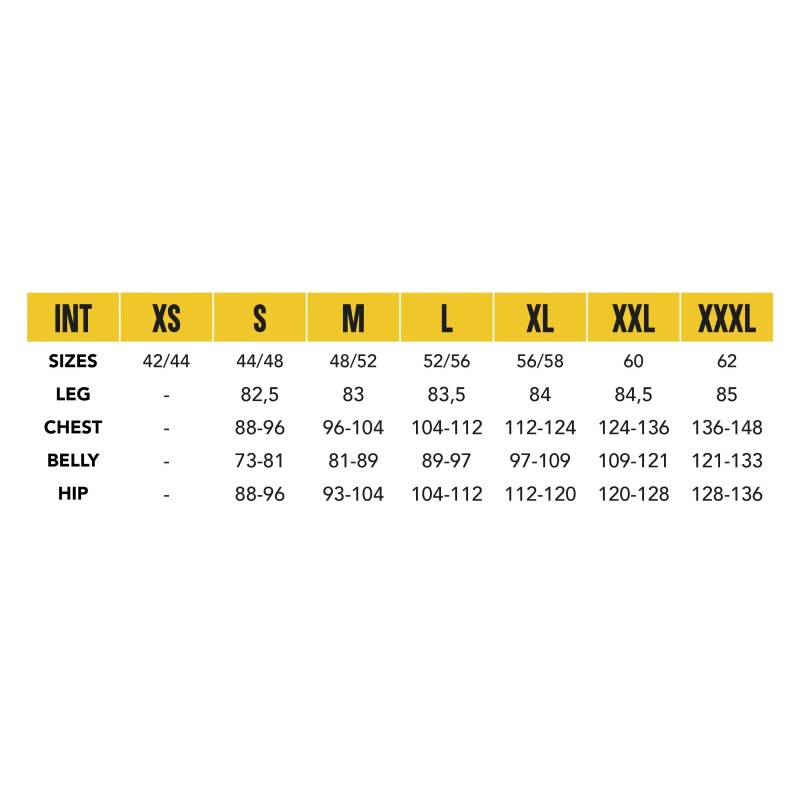 | INT | XS | S | M | L | XL | XXL | XXXL |
|---|---|---|---|---|---|---|---|
| SIZES | 42/44 | 44/48 | 48/52 | 52/56 | 56/58 | 60 | 62 |
| LEG | - | 82,5 | 83 | 83,5 | 84 | 84,5 | 85 |
| CHEST | - | 88-96 | 96-104 | 104-112 | 112-124 | 124-136 | 136-148 |
| BELLY | - | 73-81 | 81-89 | 89-97 | 97-109 | 109-121 | 121-133 |
| HIP | - | 88-96 | 93-104 | 104-112 | 112-120 | 120-128 | 128-136 |